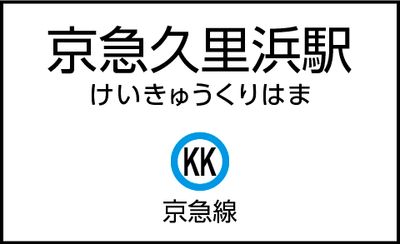 京急久里浜駅
けいきゅうくりはま

KK
京急線